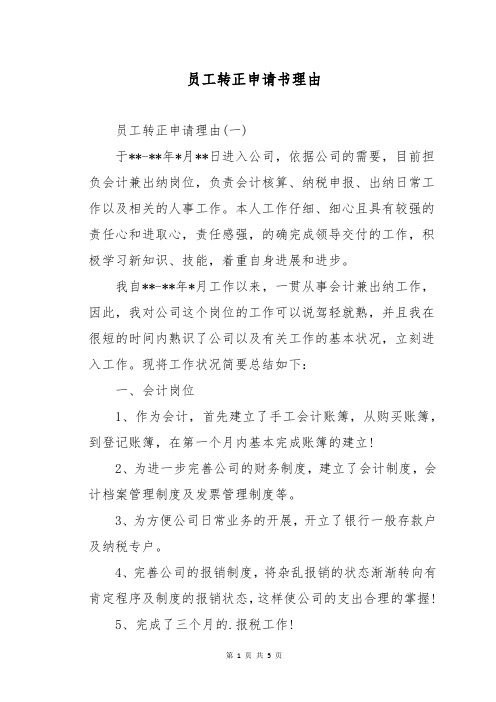 员工转正申请书理由

员工转正申请理由(一)

于**-**年*月**日进入公司，依据公司的需要，目前担负会计兼出纳岗位，负责会计核算、纳税申报、出纳日常工作以及相关的人事工作。本人工作仔细、细心且具有较强的责任心和进取心，责任感强，的确完成领导交付的工作，积极学习新知识、技能，着重自身进展和进步。

我自**-**年*月工作以来，一贯从事会计兼出纳工作，因此，我对公司这个岗位的工作可以说驾轻就熟，并且我在很短的时间内熟识了公司以及有关工作的基本状况，立刻进入工作。现将工作状况简要总结如下：

一、会计岗位

1、作为会计，首先建立了手工会计账簿，从购买账簿，到登记账簿，在第一个月内基本完成账簿的建立！

2、为进一步完善公司的财务制度，建立了会计制度，会计档案管理制度及发票管理制度等。

3、为方便公司日常业务的开展，开立了银行一般存款户及纳税专户。

4、完善公司的报销制度，将杂乱报销的状态渐渐转向有肯定程序及制度的报销状态，这样使公司的支出合理的掌握！

5、完成了三个月的.报税工作！

第 1 页 共 5 页